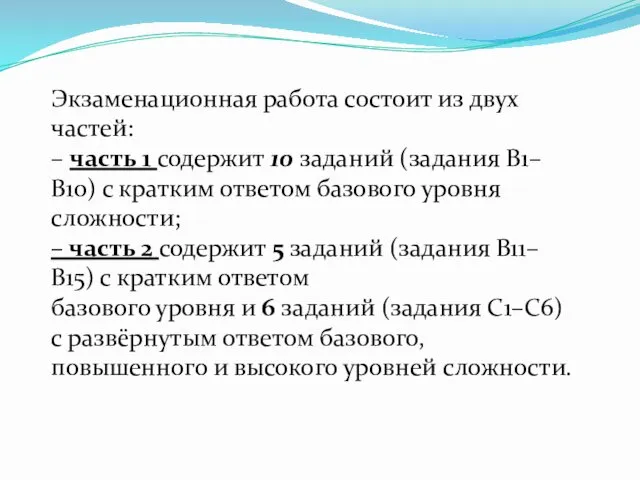 Экзаменационная работа состоит из двух частей:
– часть 1 содержит 10 заданий (задания В1–В10) с кратким ответом базового уровня сложности;
– часть 2 содержит 5 заданий (задания В11–В15) с кратким ответом
базового уровня и 6 заданий (задания С1–С6) с развёрнутым ответом базового, повышенного и высокого уровней сложности.